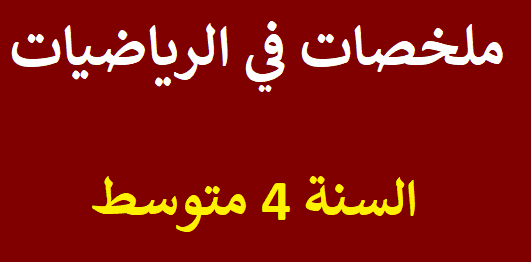 ملخصات في الرياضيات

السنة 4 متوسط